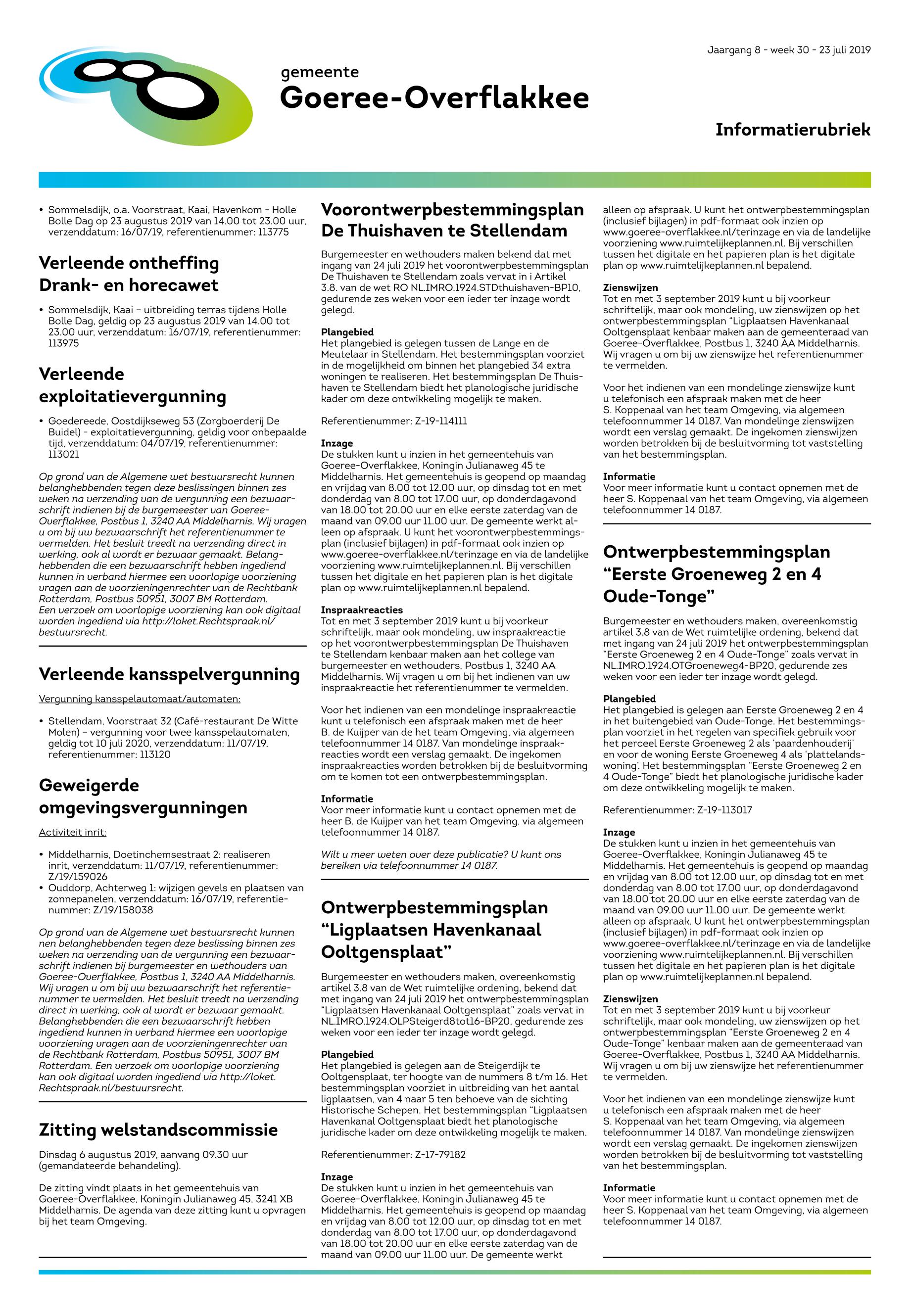 Jaargang 8 - week 30 - 23 juli 2019

gemeente
Goeree-Overflakkee

Informatierubriek

• Sommelsdijk, o.a. Voorstraat, Kaai, Havenkom - Holle Bolle Dag op 23 augustus 2019 van 14.00 tot 23.00 uur, verzenddatum: 16/07/19, referentienummer: 113775

Verleende ontheffing Drank- en horecawet

• Sommelsdijk, Kaai – uitbreiding terras tijdens Holle Bolle Dag, geldig op 23 augustus 2019 van 14.00 tot 23.00 uur, verzenddatum: 16/07/19, referentienummer: 113975

Verleende exploitatievergunning

• Goedereede, Oostdijkseweg 53 (Zorgboerderij De Buidel) - exploitatievergunning, geldig voor onbepaalde tijd, verzenddatum: 04/07/19, referentienummer: 113021

Op grond van de Algemene wet bestuursrecht kunnen belanghebbenden tegen deze beslissingen binnen zes weken na verzending van de vergunning een bezwaarschrift indienen bij de burgemeester van Goeree-Overflakkee, Postbus 1, 3240 AA Middelharnis. Wij vragen u om bij uw bezwaarschrift het referentienummer te vermelden. Het besluit treedt na verzending direct in werking, ook al wordt er bezwaar gemaakt. Belanghebbenden die een bezwaarschrift hebben ingediend kunnen in verband hiermee een voorlopige voorziening vragen aan de voorzieningenrechter van de Rechtbank Rotterdam, Postbus 50951, 3007 BM Rotterdam.
Een verzoek om voorlopige voorziening kan ook digitaal worden ingediend via http://loket.Rechtspraak.nl/bestuursrecht.

Verleende kansspelvergunning

Vergunning kansspelautomaat/automaten:

• Stellendam, Voorstraat 32 (Café-restaurant De Witte Molen) – vergunning voor twee kansspelautomaten, geldig tot 10 juli 2020, verzenddatum: 11/07/19, referentienummer: 113120

Geweigerde omgevingsvergunningen

Activiteit inrit:

• Middelharnis, Doetinchemsestraat 2: realiseren inrit, verzenddatum: 11/07/19, referentienummer: Z/19/159026
• Ouddorp, Achterweg 1: wijzigen gevels en plaatsen van zonnepanelen, verzenddatum: 16/07/19, referentienummer: Z/19/158038

Op grond van de Algemene wet bestuursrecht kunnen nen belanghebbenden tegen deze beslissing binnen zes weken na verzending van de vergunning een bezwaarschrift indienen bij burgemeester en wethouders van Goeree-Overflakkee, Postbus 1, 3240 AA Middelharnis. Wij vragen u om bij uw bezwaarschrift het referentienummer te vermelden. Het besluit treedt na verzending direct in werking, ook al wordt er bezwaar gemaakt. Belanghebbenden die een bezwaarschrift hebben ingediend kunnen in verband hiermee een voorlopige voorziening vragen aan de voorzieningenrechter van de Rechtbank Rotterdam, Postbus 50951, 3007 BM Rotterdam. Een verzoek om voorlopige voorziening kan ook digitaal worden ingediend via http://loket.Rechtspraak.nl/bestuursrecht.

Zitting welstandscommissie

Dinsdag 6 augustus 2019, aanvang 09.30 uur (gemandateerde behandeling).

De zitting vindt plaats in het gemeentehuis van Goeree-Overflakkee, Koningin Julianaweg 45, 3241 XB Middelharnis. De agenda van deze zitting kunt u opvragen bij het team Omgeving.

Voorontwerpbestemmingsplan De Thuishaven te Stellendam

Burgemeester en wethouders maken bekend dat met ingang van 24 juli 2019 het voorontwerpbestemmingsplan De Thuishaven te Stellendam zoals vervat in i Artikel 3.8. van de wet RO NL.IMRO.1924.STDthuishaven-BP10, gedurende zes weken voor een ieder ter inzage wordt gelegd.

Plangebied
Het plangebied is gelegen tussen de Lange en de Meutelaar in Stellendam. Het bestemmingsplan voorziet in de mogelijkheid om binnen het plangebied 34 extra woningen te realiseren. Het bestemmingsplan De Thuishaven te Stellendam biedt het planologische juridische kader om deze ontwikkeling mogelijk te maken.

Referentienummer: Z-19-114111

Inzage
De stukken kunt u inzien in het gemeentehuis van Goeree-Overflakkee, Koningin Julianaweg 45 te Middelharnis. Het gemeentehuis is geopend op maandag en vrijdag van 8.00 tot 12.00 uur, op dinsdag tot en met donderdag van 8.00 tot 17.00 uur, op donderdagavond van 18.00 tot 20.00 uur en elke eerste zaterdag van de maand van 09.00 uur 11.00 uur. De gemeente werkt alleen op afspraak. U kunt het voorontwerpbestemmingsplan (inclusief bijlagen) in pdf-formaat ook inzien op www.goeree-overflakkee.nl/terinzage en via de landelijke voorziening www.ruimtelijkeplannen.nl. Bij verschillen tussen het digitale en het papieren plan is het digitale plan op www.ruimtelijkeplannen.nl bepalend.

Inspraakreacties
Tot en met 3 september 2019 kunt u bij voorkeur schriftelijk, maar ook mondeling, uw inspraakreactie op het voorontwerpbestemmingsplan De Thuishaven te Stellendam kenbaar maken aan het college van burgemeester en wethouders, Postbus 1, 3240 AA Middelharnis. Wij vragen u om bij het indienen van uw inspraakreactie het referentienummer te vermelden.

Voor het indienen van een mondelinge inspraakreactie kunt u telefonisch een afspraak maken met de heer B. de Kuijper van de het team Omgeving, via algemeen telefoonnummer 14 0187. Van mondelinge inspraakreacties wordt een verslag gemaakt. De ingekomen inspraakreacties worden betrokken bij de besluitvorming om te komen tot een ontwerpbestemmingsplan.

Informatie
Voor meer informatie kunt u contact opnemen met de heer B. de Kuijper van het team Omgeving, via algemeen telefoonnummer 14 0187.

Wilt u meer weten over deze publicatie? U kunt ons bereiken via telefoonnummer 14 0187.

Ontwerpbestemmingsplan “Ligplaatsen Havenkanaal Ooltgensplaat”

Burgemeester en wethouders maken, overeenkomstig artikel 3.8 van de Wet ruimtelijke ordening, bekend dat met ingang van 24 juli 2019 het ontwerpbestemmingsplan “Ligplaatsen Havenkanaal Ooltgensplaat” zoals vervat in NL.IMRO.1924.OLPSteigerd8tot16-BP20, gedurende zes weken voor een ieder ter inzage wordt gelegd.

Plangebied
Het plangebied is gelegen aan de Steigerdijk te Ooltgensplaat, ter hoogte van de nummers 8 t/m 16. Het bestemmingsplan voorziet in uitbreiding van het aantal ligplaatsen, van 4 naar 5 ten behoeve van de sichting Historische Schepen. Het bestemmingsplan “Ligplaatsen Havenkanal Ooltgensplaat biedt het planologische juridische kader om deze ontwikkeling mogelijk te maken.

Referentienummer: Z-17-79182

Inzage
De stukken kunt u inzien in het gemeentehuis van Goeree-Overflakkee, Koningin Julianaweg 45 te Middelharnis. Het gemeentehuis is geopend op maandag en vrijdag van 8.00 tot 12.00 uur, op dinsdag tot en met donderdag van 8.00 tot 17.00 uur, op donderdagavond van 18.00 tot 20.00 uur en elke eerste zaterdag van de maand van 09.00 uur 11.00 uur. De gemeente werkt alleen op afspraak. U kunt het ontwerpbestemmingsplan (inclusief bijlagen) in pdf-formaat ook inzien op www.goeree-overflakkee.nl/terinzage en via de landelijke voorziening www.ruimtelijkeplannen.nl. Bij verschillen tussen het digitale en het papieren plan is het digitale plan op www.ruimtelijkeplannen.nl bepalend.

Zienswijzen
Tot en met 3 september 2019 kunt u bij voorkeur schriftelijk, maar ook mondeling, uw zienswijzen op het ontwerpbestemmingsplan “Ligplaatsen Havenkanaal Ooltgensplaat kenbaar maken aan de gemeenteraad van Goeree-Overflakkee, Postbus 1, 3240 AA Middelharnis. Wij vragen u om bij uw zienswijze het referentienummer te vermelden.

Voor het indienen van een mondelinge zienswijze kunt u telefonisch een afspraak maken met de heer S. Koppenaal van het team Omgeving, via algemeen telefoonnummer 14 0187. Van mondelinge zienswijzen wordt een verslag gemaakt. De ingekomen zienswijzen worden betrokken bij de besluitvorming tot vaststelling van het bestemmingsplan.

Informatie
Voor meer informatie kunt u contact opnemen met de heer S. Koppenaal van het team Omgeving, via algemeen telefoonnummer 14 0187.

Ontwerpbestemmingsplan “Eerste Groeneweg 2 en 4 Oude-Tonge”

Burgemeester en wethouders maken, overeenkomstig artikel 3.8 van de Wet ruimtelijke ordening, bekend dat met ingang van 24 juli 2019 het ontwerpbestemmingsplan “Eerste Groeneweg 2 en 4 Oude-Tonge” zoals vervat in NL.IMRO.1924.OTGroeneweg4-BP20, gedurende zes weken voor een ieder ter inzage wordt gelegd.

Plangebied
Het plangebied is gelegen aan Eerste Groeneweg 2 en 4 in het buitengebied van Oude-Tonge. Het bestemmingsplan voorziet in het regelen van specifiek gebruik voor het perceel Eerste Groeneweg 2 als ‘paardenhouderij’ en voor de woning Eerste Groeneweg 4 als ‘plattelandswoning’. Het bestemmingsplan “Eerste Groeneweg 2 en 4 Oude-Tonge” biedt het planologische juridische kader om deze ontwikkeling mogelijk te maken.

Referentienummer: Z-19-113017

Inzage
De stukken kunt u inzien in het gemeentehuis van Goeree-Overflakkee, Koningin Julianaweg 45 te Middelharnis. Het gemeentehuis is geopend op maandag en vrijdag van 8.00 tot 12.00 uur, op dinsdag tot en met donderdag van 8.00 tot 17.00 uur, op donderdagavond van 18.00 tot 20.00 uur en elke eerste zaterdag van de maand van 09.00 uur 11.00 uur. De gemeente werkt alleen op afspraak. U kunt het ontwerpbestemmingsplan (inclusief bijlagen) in pdf-formaat ook inzien op www.goeree-overflakkee.nl/terinzage en via de landelijke voorziening www.ruimtelijkeplannen.nl. Bij verschillen tussen het digitale en het papieren plan is het digitale plan op www.ruimtelijkeplannen.nl bepalend.

Zienswijzen
Tot en met 3 september 2019 kunt u bij voorkeur schriftelijk, maar ook mondeling, uw zienswijzen op het ontwerpbestemmingsplan “Eerste Groeneweg 2 en 4 Oude-Tonge” kenbaar maken aan de gemeenteraad van Goeree-Overflakkee, Postbus 1, 3240 AA Middelharnis. Wij vragen u om bij uw zienswijze het referentienummer te vermelden.

Voor het indienen van een mondelinge zienswijze kunt u telefonisch een afspraak maken met de heer S. Koppenaal van het team Omgeving, via algemeen telefoonnummer 14 0187. Van mondelinge zienswijzen wordt een verslag gemaakt. De ingekomen zienswijzen worden betrokken bij de besluitvorming tot vaststelling van het bestemmingsplan.

Informatie
Voor meer informatie kunt u contact opnemen met de heer S. Koppenaal van het team Omgeving, via algemeen telefoonnummer 14 0187.